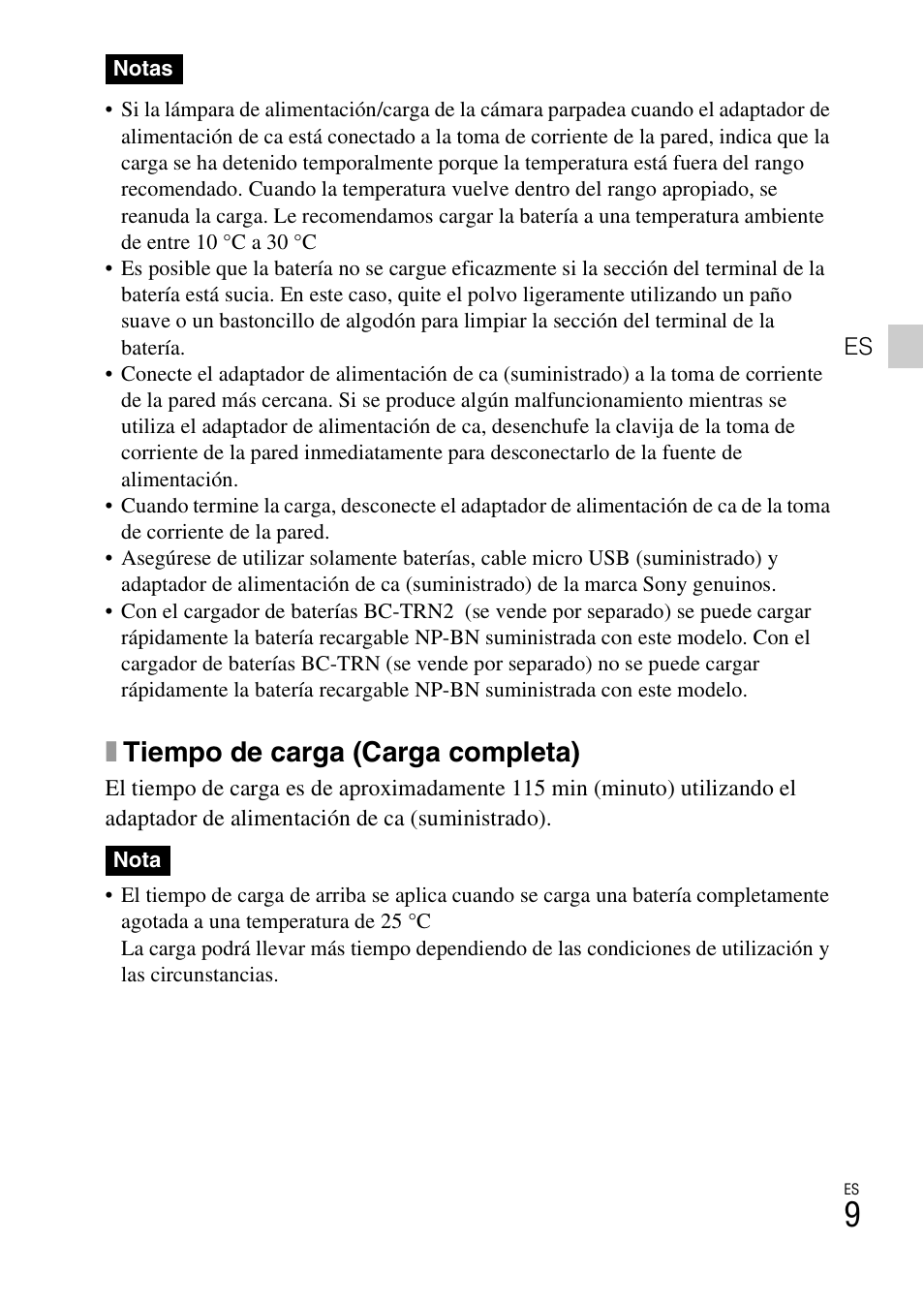 Notas

• Si la lámpara de alimentación/carga de la cámara parpadea cuando el adaptador de alimentación de ca está conectado a la toma de corriente de la pared, indica que la carga se ha detenido temporalmente porque la temperatura está fuera del rango recomendado. Cuando la temperatura vuelve dentro del rango apropiado, se reanuda la carga. Le recomendamos cargar la batería a una temperatura ambiente de entre 10 °C a 30 °C
• Es posible que la batería no se cargue eficazmente si la sección del terminal de la batería está sucia. En este caso, quite el polvo ligeramente utilizando un paño suave o un bastoncillo de algodón para limpiar la sección del terminal de la batería.
• Conecte el adaptador de alimentación de ca (suministrado) a la toma de corriente de la pared más cercana. Si se produce algún malfuncionamiento mientras se utiliza el adaptador de alimentación de ca, desenchufe la clavija de la toma de corriente de la pared inmediatamente para desconectarlo de la fuente de alimentación.
• Cuando termine la carga, desconecte el adaptador de alimentación de ca de la toma de corriente de la pared.
• Asegúrese de utilizar solamente baterías, cable micro USB (suministrado) y adaptador de alimentación de ca (suministrado) de la marca Sony genuinos.
• Con el cargador de baterías BC-TRN2 (se vende por separado) se puede cargar rápidamente la batería recargable NP-BN suministrada con este modelo. Con el cargador de baterías BC-TRN (se vende por separado) no se puede cargar rápidamente la batería recargable NP-BN suministrada con este modelo.

ES

Tiempo de carga (Carga completa)

El tiempo de carga es de aproximadamente 115 min (minuto) utilizando el adaptador de alimentación de ca (suministrado).

Nota

• El tiempo de carga de arriba se aplica cuando se carga una batería completamente agotada a una temperatura de 25 °C
La carga podrá llevar más tiempo dependiendo de las condiciones de utilización y las circunstancias.

ES
9